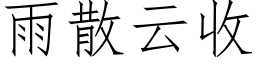 雨散云收